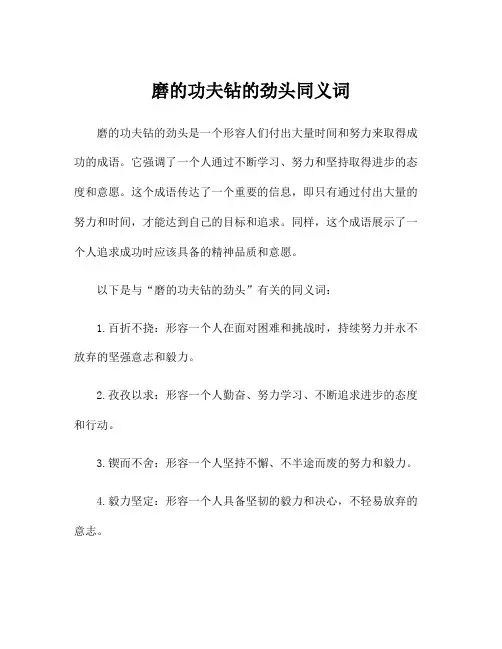 磨的功夫钻的劲头同义词

磨的功夫钻的劲头是一个形容人们付出大量时间和努力来取得成功的成语。它强调了一个人通过不断学习、努力和坚持取得进步的态度和意愿。这个成语传达了一个重要的信息，即只有通过付出大量的努力和时间，才能达到自己的目标和追求。同样，这个成语展示了一个人追求成功时应该具备的精神品质和意愿。

以下是与“磨的功夫钻的劲头”有关的同义词：

1. 百折不挠：形容一个人在面对困难和挑战时，持续努力并永不放弃的坚强意志和毅力。

2. 孜孜以求：形容一个人勤奋、努力学习、不断追求进步的态度和行动。

3. 锲而不舍：形容一个人坚持不懈、不半途而废的努力和毅力。

4. 毅力坚定：形容一个人具备坚韧的毅力和决心，不轻易放弃的意志。